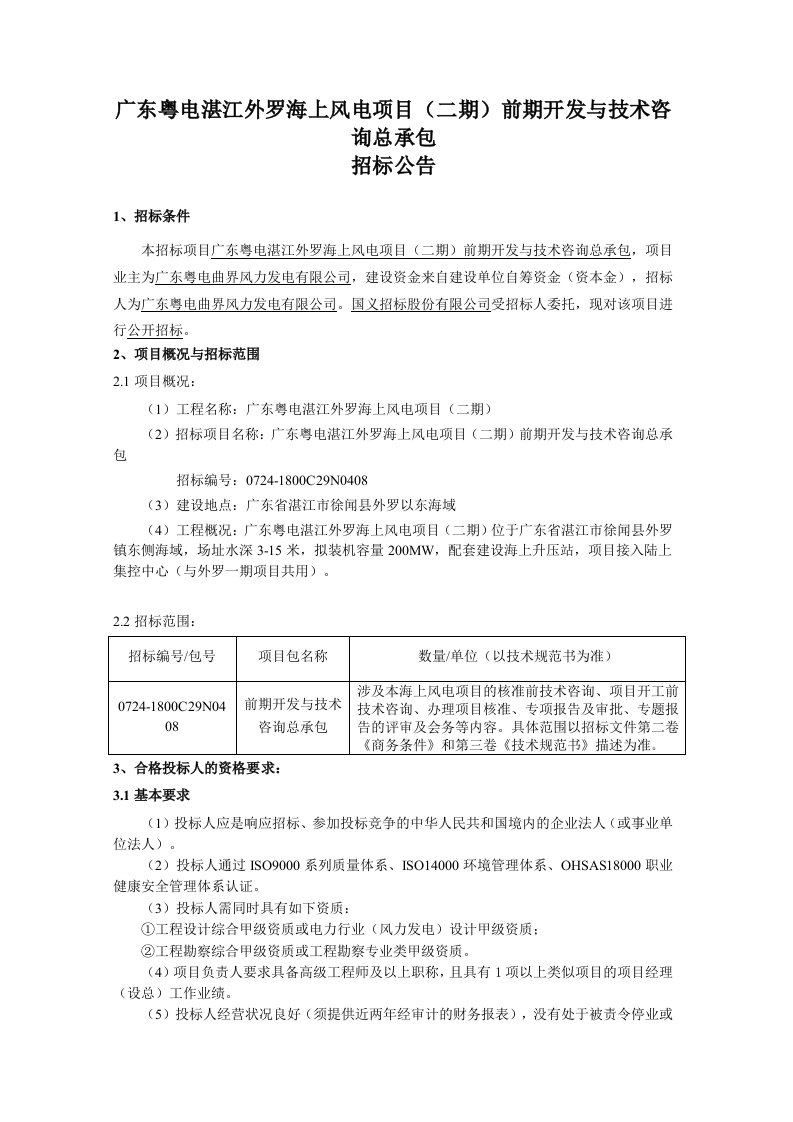 广东粤电湛江外罗海上风电项目（二期）前期开发与技术咨询总承包
招标公告

1、招标条件

本招标项目广东粤电湛江外罗海上风电项目（二期）前期开发与技术咨询总承包，项目业主为广东粤电曲界风力发电有限公司，建设资金来自建设单位自筹资金（资本金），招标人为广东粤电曲界风力发电有限公司。国义招标股份有限公司受招标人委托，现对该项目进行公开招标。

2、项目概况与招标范围

2.1 项目概况：

（1）工程名称：广东粤电湛江外罗海上风电项目（二期）

（2）招标项目名称：广东粤电湛江外罗海上风电项目（二期）前期开发与技术咨询总承包

招标编号：0724-1800C29N0408

（3）建设地点：广东省湛江市徐闻县外罗以东海域

（4）工程概况：广东粤电湛江外罗海上风电项目（二期）位于广东省湛江市徐闻县外罗镇东侧海域，场址水深 3-15 米，拟装机容量 200MW，配套建设海上升压站，项目接入陆上集控中心（与外罗一期项目共用）。

2.2 招标范围：

| 招标编号/包号 | 项目包名称 | 数量/单位（以技术规范书为准） |
|---|---|---|
| 0724-1800C29N0408 | 前期开发与技术咨询总承包 | 涉及本海上风电项目的核准前技术咨询、项目开工前技术咨询、办理项目核准、专项报告及审批、专题报告的评审及会务等内容。具体范围以招标文件第二卷《商务条件》和第三卷《技术规范书》描述为准。 |

3、合格投标人的资格要求：

3.1 基本要求

（1）投标人应是响应招标、参加投标竞争的中华人民共和国境内的企业法人（或事业单位法人）。

（2）投标人通过 ISO9000 系列质量体系、ISO14000 环境管理体系、OHSAS18000 职业健康安全管理体系认证。

（3）投标人需同时具有如下资质：

①工程设计综合甲级资质或电力行业（风力发电）设计甲级资质；

②工程勘察综合甲级资质或工程勘察专业类甲级资质。

（4）项目负责人要求具备高级工程师及以上职称，且具有 1 项以上类似项目的项目经理（设总）工作业绩。

（5）投标人经营状况良好（须提供近两年经审计的财务报表），没有处于被责令停业或